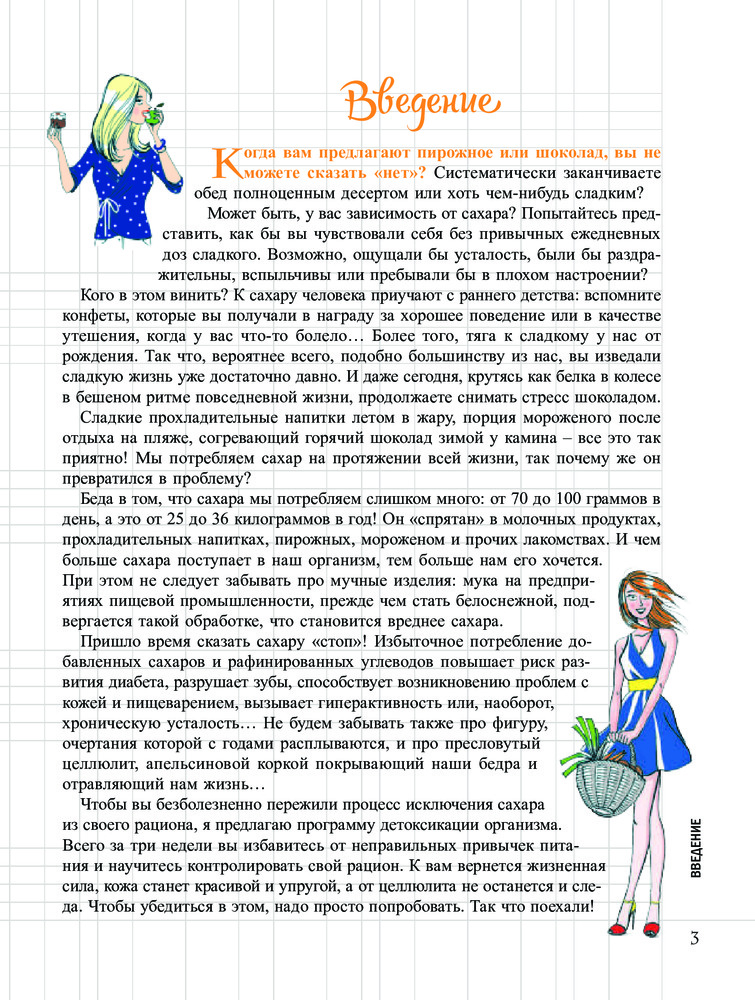 Введение

Когда вам предлагают пирожное или шоколад, вы не можете сказать «нет»? Систематически заканчиваете обед полноценным десертом или хоть чем-нибудь сладким? Может быть, у вас зависимость от сахара? Попытайтесь представить, как бы вы чувствовали себя без привычных ежедневных доз сладкого. Возможно, ощущали бы усталость, были бы раздражительны, вспыльчивы или пребывали бы в плохом настроении?

Кого в этом винить? К сахару человека приучают с раннего детства: вспомните конфеты, которые вы получали в награду за хорошее поведение или в качестве утешения, когда у вас что-то болело… Более того, тяга к сладкому у нас от рождения. Так что, вероятнее всего, подобно большинству из нас, вы изведали сладкую жизнь уже достаточно давно. И даже сегодня, крутясь как белка в колесе в бешеном ритме повседневной жизни, продолжаете снимать стресс шоколадом.

Сладкие прохладительные напитки летом в жару, порция мороженого после отдыха на пляже, согревающий горячий шоколад зимой у камина – все это так приятно! Мы потребляем сахар на протяжении всей жизни, так почему же он превратился в проблему?

Беда в том, что сахара мы потребляем слишком много: от 70 до 100 граммов в день, а это от 25 до 36 килограммов в год! Он «спрятан» в молочных продуктах, прохладительных напитках, пирожных, мороженом и прочих лакомствах. И чем больше сахара поступает в наш организм, тем больше нам его хочется. При этом не следует забывать про мучные изделия: мука на предприятиях пищевой промышленности, прежде чем стать белоснежной, подвергается такой обработке, что становится вреднее сахара.

Пришло время сказать сахару «стоп»! Избыточное потребление добавленных сахаров и рафинированных углеводов повышает риск развития диабета, разрушает зубы, способствует возникновению проблем с кожей и пищеварением, вызывает гиперактивность или, наоборот, хроническую усталость… Не будем забывать также про фигуру, очертания которой с годами расплываются, и про пресловутый целлюлит, апельсиновой коркой покрывающий наши бедра и отравляющий нам жизнь…

Чтобы вы безболезненно пережили процесс исключения сахара из своего рациона, я предлагаю программу детоксикации организма. Всего за три недели вы избавитесь от неправильных привычек питания и научитесь контролировать свой рацион. К вам вернется жизненная сила, кожа станет красивой и упругой, а от целлюлита не останется и следа. Чтобы убедиться в этом, надо просто попробовать. Так что поехали!

ВВЕДЕНИЕ

3